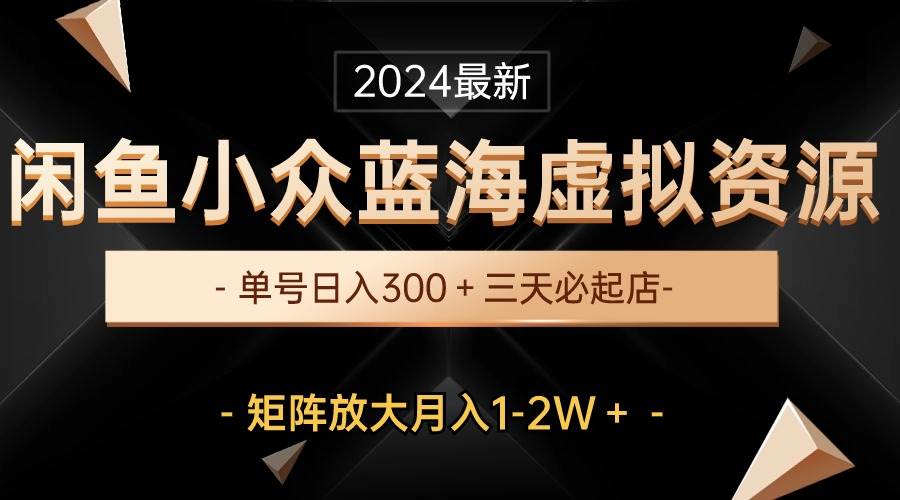 2024最新

闲鱼小众蓝海虚拟资源

- 单号日入300 + 三天必起店-

- 矩阵放大月入1-2W + -